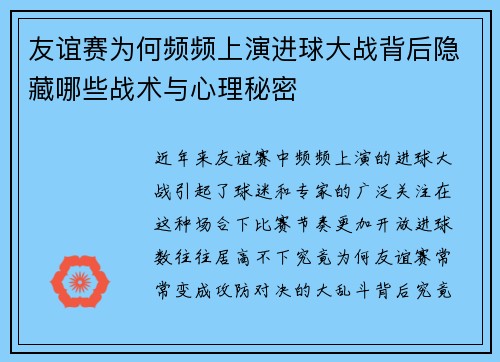 友谊赛为何频频上演进球大战背后隐藏哪些战术与心理秘密

近年来友谊赛中频频上演的进球大战引起了球迷和专家的广泛关注在这种场合下比赛节奏更加开放进球数往往居高不下究竟为何友谊赛常常变成攻防对决的大乱斗背后究竟